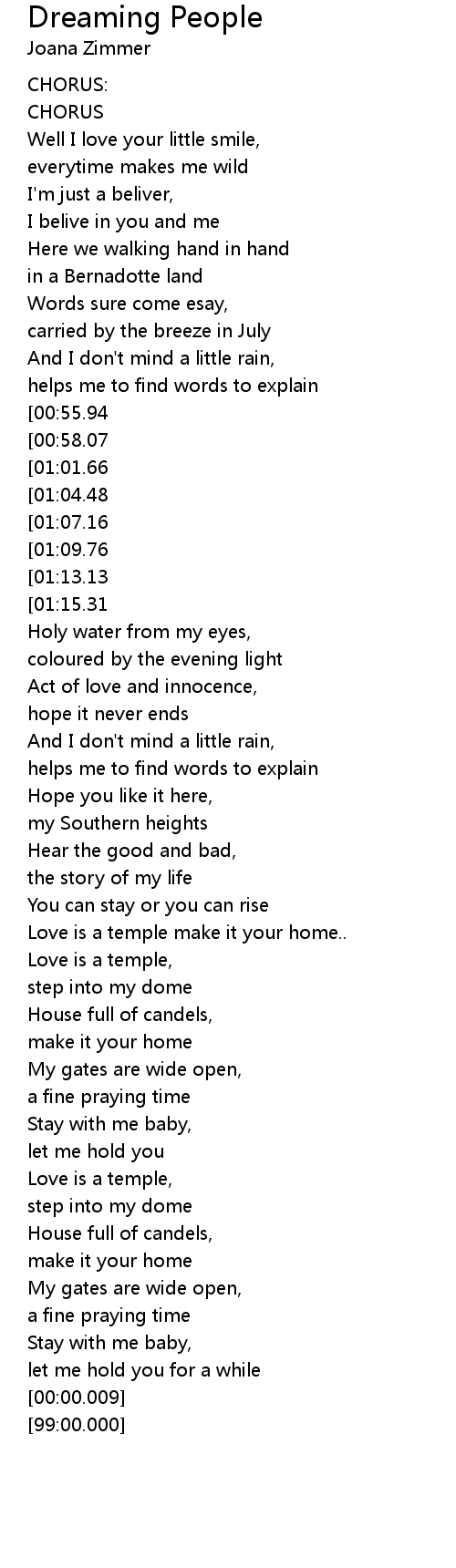 Dreaming People
Joana Zimmer

CHORUS:
CHORUS
Well I love your little smile,
everytime makes me wild
I'm just a beliver,
I belive in you and me
Here we walking hand in hand
in a Bernadotte land
Words sure come esay,
carried by the breeze in July
And I don't mind a little rain,
helps me to find words to explain
[00:55.94
[00:58.07
[01:01.66
[01:04.48
[01:07.16
[01:09.76
[01:13.13
[01:15.31
Holy water from my eyes,
coloured by the evening light
Act of love and innocence,
hope it never ends
And I don't mind a little rain,
helps me to find words to explain
Hope you like it here,
my Southern heights
Hear the good and bad,
the story of my life
You can stay or you can rise
Love is a temple make it your home..
Love is a temple,
step into my dome
House full of candels,
make it your home
My gates are wide open,
a fine praying time
Stay with me baby,
let me hold you
Love is a temple,
step into my dome
House full of candels,
make it your home
My gates are wide open,
a fine praying time
Stay with me baby,
let me hold you for a while
[00:00.009]
[99:00.000]